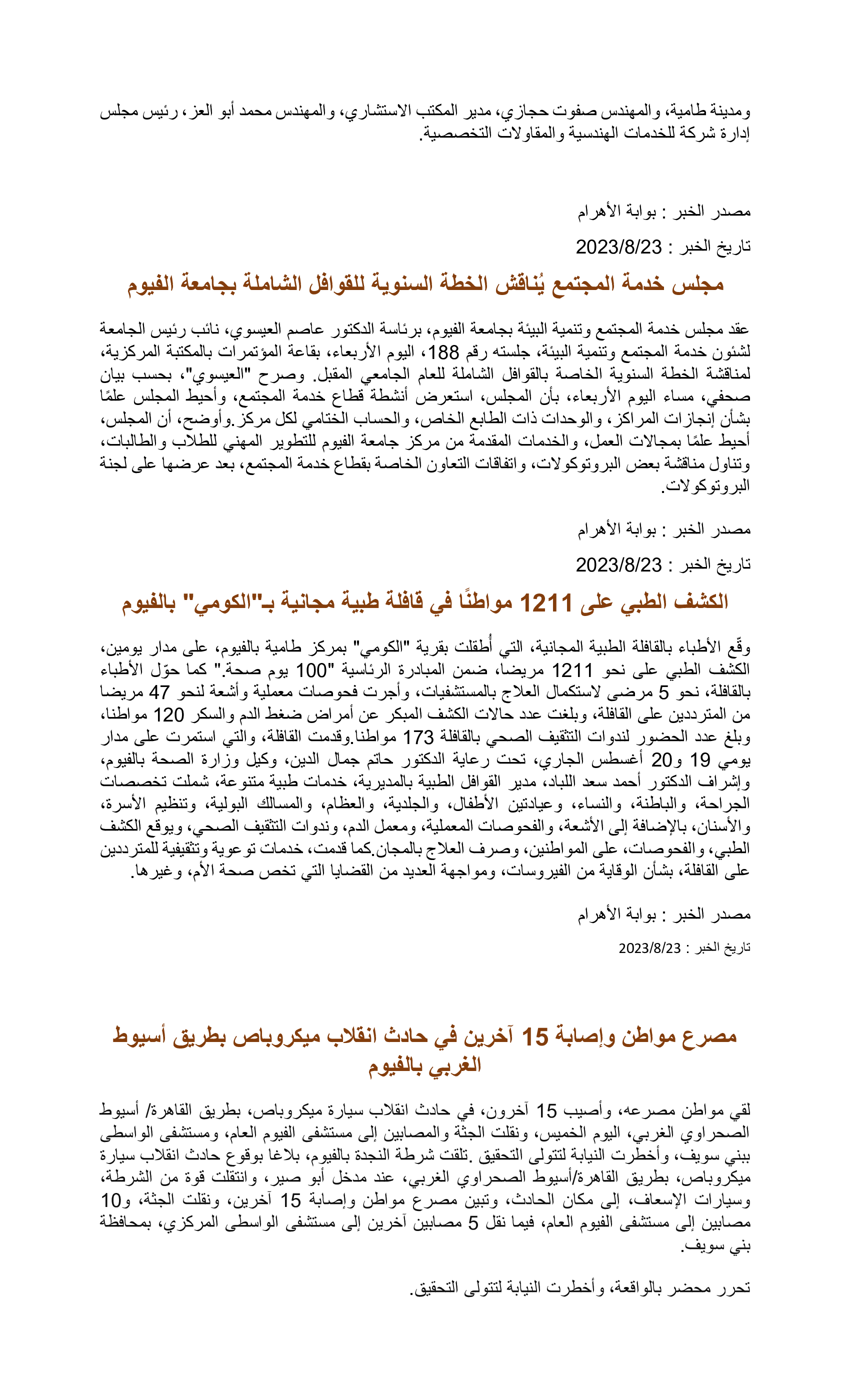 ومدينة طامية، والمهندس صفوت حجازي، مدير المكتب الاستشاري، والمهندس محمد أبو العز، رئيس مجلس إدارة شركة للخدمات الهندسية والمقاولات التخصصية.

مصدر الخبر : بوابة الأهرام

تاريخ الخبر : 2023/8/23

مجلس خدمة المجتمع يُناقش الخطة السنوية للقوافل الشاملة بجامعة الفيوم

عقد مجلس خدمة المجتمع وتنمية البيئة بجامعة الفيوم، برئاسة الدكتور عاصم العيسوي، نائب رئيس الجامعة لشئون خدمة المجتمع وتنمية البيئة، جلسته رقم 188، اليوم الأربعاء، بقاعة المؤتمرات بالمكتبة المركزية، لمناقشة الخطة السنوية الخاصة بالقوافل الشاملة للعام الجامعي المقبل. وصرح "العيسوي"، بحسب بيان صحفي، مساء اليوم الأربعاء، بأن المجلس، استعرض أنشطة قطاع خدمة المجتمع، وأحيط المجلس علمًا بشأن إنجازات المراكز، والوحدات ذات الطابع الخاص، والحساب الختامي لكل مركز.وأوضح، أن المجلس، أحيط علمًا بمجالات العمل، والخدمات المقدمة من مركز جامعة الفيوم للتطوير المهني للطلاب والطالبات، وتناول مناقشة بعض البروتوكولات، واتفاقات التعاون الخاصة بقطاع خدمة المجتمع، بعد عرضها على لجنة البروتوكولات.

مصدر الخبر : بوابة الأهرام

تاريخ الخبر : 2023/8/23

الكشف الطبي على 1211 مواطنًا في قافلة طبية مجانية بـ"الكومي" بالفيوم

وقّع الأطباء بالقافلة الطبية المجانية، التي أُطلقت بقرية "الكومي" بمركز طامية بالفيوم، على مدار يومين، الكشف الطبي على نحو 1211 مريضا، ضمن المبادرة الرئاسية "100 يوم صحة." كما حوّل الأطباء بالقافلة، نحو 5 مرضى لاستكمال العلاج بالمستشفيات، وأجرت فحوصات معملية وأشعة لنحو 47 مريضا من المترددين على القافلة، وبلغت عدد حالات الكشف المبكر عن أمراض ضغط الدم والسكر 120 مواطنا، وبلغ عدد الحضور لندوات التثقيف الصحي بالقافلة 173 مواطنا.وقدمت القافلة، والتي استمرت على مدار يومي 19 و20 أغسطس الجاري، تحت رعاية الدكتور حاتم جمال الدين، وكيل وزارة الصحة بالفيوم، وإشراف الدكتور أحمد سعد اللباد، مدير القوافل الطبية بالمديرية، خدمات طبية متنوعة، شملت تخصصات الجراحة، والباطنة، والنساء، وعيادتين الأطفال، والجلدية، والعظام، والمسالك البولية، وتنظيم الأسرة، والأسنان، بالإضافة إلى الأشعة، والفحوصات المعملية، ومعمل الدم، وندوات التثقيف الصحي، ويوقع الكشف الطبي، والفحوصات، على المواطنين، وصرف العلاج بالمجان.كما قدمت، خدمات توعوية وتثقيفية للمترددين على القافلة، بشأن الوقاية من الفيروسات، ومواجهة العديد من القضايا التي تخص صحة الأم، وغيرها.

مصدر الخبر : بوابة الأهرام

تاريخ الخبر : 2023/8/23

مصرع مواطن وإصابة 15 آخرين في حادث انقلاب ميكروباص بطريق أسيوط الغربي بالفيوم

لقي مواطن مصرعه، وأصيب 15 آخرون، في حادث انقلاب سيارة ميكروباص، بطريق القاهرة/ أسيوط الصحراوي الغربي، اليوم الخميس، ونقلت الجثة والمصابين إلى مستشفى الفيوم العام، ومستشفى الواسطى ببني سويف، وأخطرت النيابة لتتولى التحقيق .تلقت شرطة النجدة بالفيوم، بلاغا بوقوع حادث انقلاب سيارة ميكروباص، بطريق القاهرة/أسيوط الصحراوي الغربي، عند مدخل أبو صير، وانتقلت قوة من الشرطة، وسيارات الإسعاف، إلى مكان الحادث، وتبين مصرع مواطن وإصابة 15 آخرين، ونقلت الجثة، و10 مصابين إلى مستشفى الفيوم العام، فيما نقل 5 مصابين آخرين إلى مستشفى الواسطى المركزي، بمحافظة بني سويف.

تحرر محضر بالواقعة، وأخطرت النيابة لتتولى التحقيق.